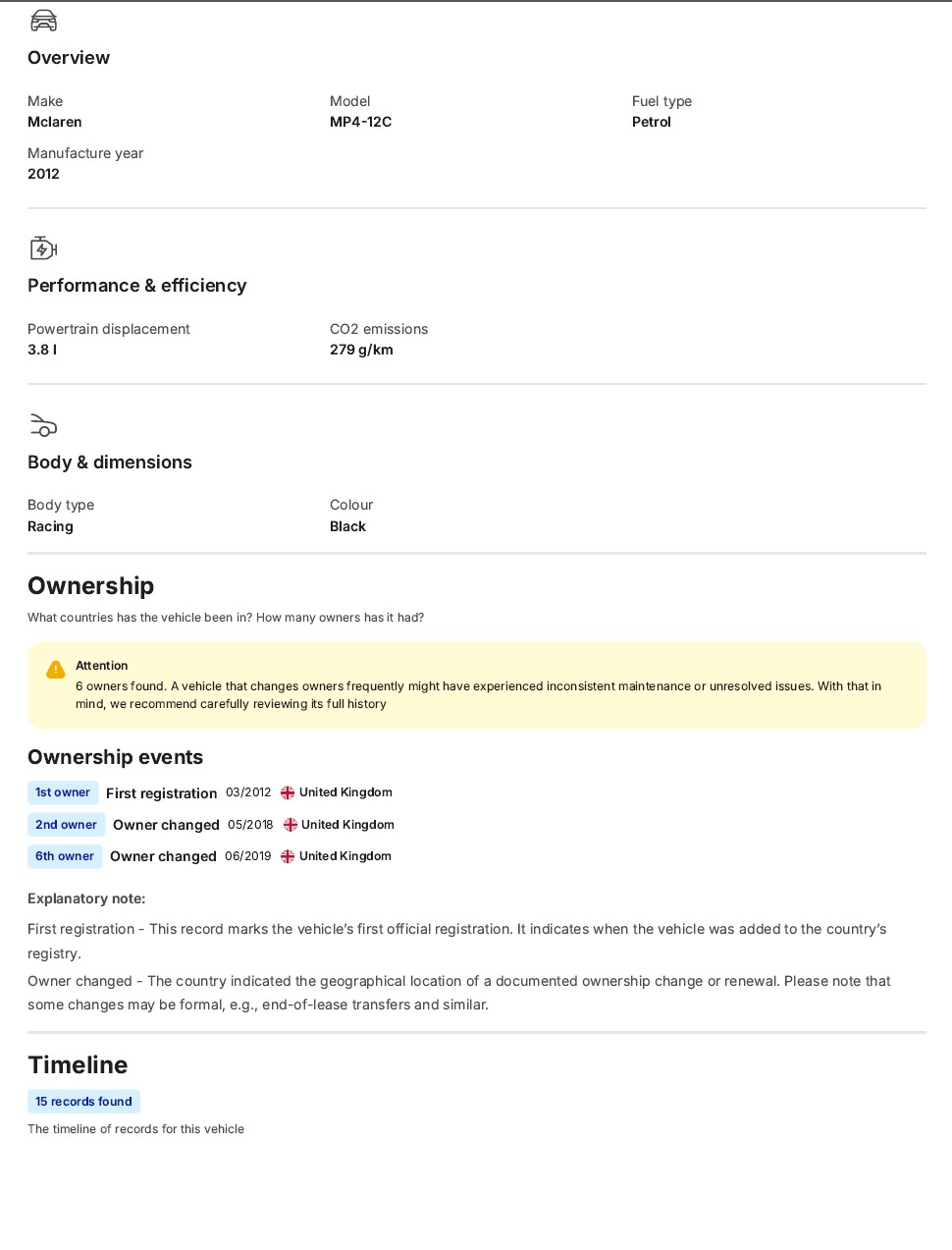 Overview

Make
Mclaren

Model
MP4-12C

Fuel type
Petrol

Manufacture year
2012

Performance & efficiency

Powertrain displacement
3.8 l

CO2 emissions
279 g/km

Body & dimensions

Body type
Racing

Colour
Black

Ownership

What countries has the vehicle been in? How many owners has it had?

Attention
6 owners found. A vehicle that changes owners frequently might have experienced inconsistent maintenance or unresolved issues. With that in mind, we recommend carefully reviewing its full history

Ownership events

1st owner First registration 03/2012 United Kingdom
2nd owner Owner changed 05/2018 United Kingdom
6th owner Owner changed 06/2019 United Kingdom

Explanatory note:

First registration - This record marks the vehicle's first official registration. It indicates when the vehicle was added to the country's registry.

Owner changed - The country indicated the geographical location of a documented ownership change or renewal. Please note that some changes may be formal, e.g., end-of-lease transfers and similar.

Timeline

15 records found

The timeline of records for this vehicle